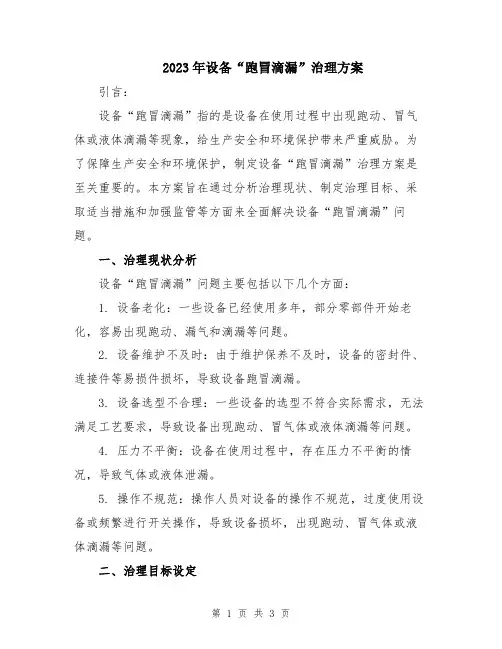 2023年设备“跑冒滴漏”治理方案

引言：

设备“跑冒滴漏”指的是设备在使用过程中出现跑动、冒气体或液体滴漏等现象，给生产安全和环境保护带来严重威胁。为了保障生产安全和环境保护，制定设备“跑冒滴漏”治理方案是至关重要的。本方案旨在通过分析治理现状、制定治理目标、采取适当措施和加强监管等方面来全面解决设备“跑冒滴漏”问题。

一、治理现状分析

设备“跑冒滴漏”问题主要包括以下几个方面：

1. 设备老化：一些设备已经使用多年，部分零部件开始老化，容易出现跑动、漏气和滴漏等问题。

2. 设备维护不及时：由于维护保养不及时，设备的密封件、连接件等易损件损坏，导致设备跑冒滴漏。

3. 设备选型不合理：一些设备的选型不符合实际需求，无法满足工艺要求，导致设备出现跑动、冒气体或液体滴漏等问题。

4. 压力不平衡：设备在使用过程中，存在压力不平衡的情况，导致气体或液体泄漏。

5. 操作不规范：操作人员对设备的操作不规范，过度使用设备或频繁进行开关操作，导致设备损坏，出现跑动、冒气体或液体滴漏等问题。

二、治理目标设定

第 1 页 共 3 页